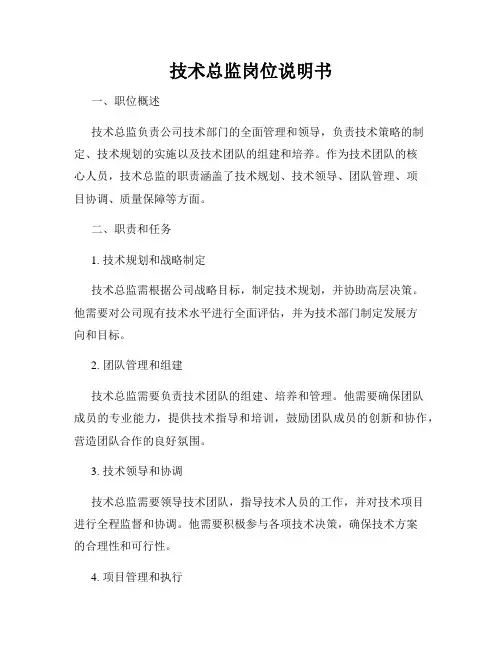 技术总监岗位说明书

一、职位概述

技术总监负责公司技术部门的全面管理和领导，负责技术策略的制定、技术规划的实施以及技术团队的组建和培养。作为技术团队的核心人员，技术总监的职责涵盖了技术规划、技术领导、团队管理、项目协调、质量保障等方面。

二、职责和任务

1. 技术规划和战略制定

技术总监需根据公司战略目标，制定技术规划，并协助高层决策。他需要对公司现有技术水平进行全面评估，并为技术部门制定发展方向和目标。

2. 团队管理和组建

技术总监需要负责技术团队的组建、培养和管理。他需要确保团队成员的专业能力，提供技术指导和培训，鼓励团队成员的创新和协作，营造团队合作的良好氛围。

3. 技术领导和协调

技术总监需要领导技术团队，指导技术人员的工作，并对技术项目进行全程监督和协调。他需要积极参与各项技术决策，确保技术方案的合理性和可行性。

4. 项目管理和执行